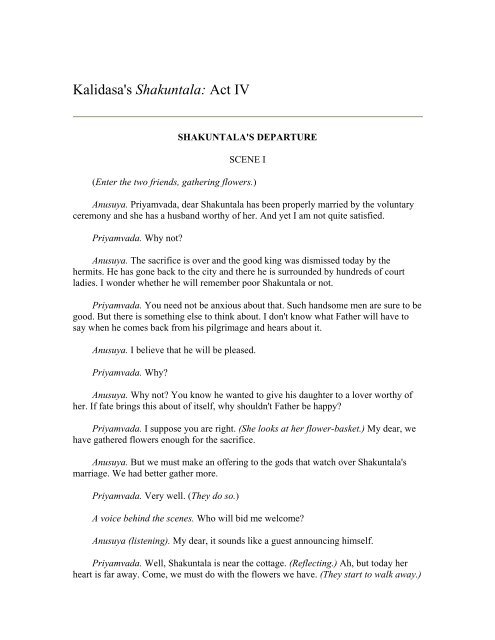 Kalidasa's Shakuntala: Act IV

SHAKUNTALA'S DEPARTURE

SCENE I

(Enter the two friends, gathering flowers.)

Anusuya. Priyamvada, dear Shakuntala has been properly married by the voluntary ceremony and she has a husband worthy of her. And yet I am not quite satisfied.

Priyamvada. Why not?

Anusuya. The sacrifice is over and the good king was dismissed today by the hermits. He has gone back to the city and there he is surrounded by hundreds of court ladies. I wonder whether he will remember poor Shakuntala or not.

Priyamvada. You need not be anxious about that. Such handsome men are sure to be good. But there is something else to think about. I don't know what Father will have to say when he comes back from his pilgrimage and hears about it.

Anusuya. I believe that he will be pleased.

Priyamvada. Why?

Anusuya. Why not? You know he wanted to give his daughter to a lover worthy of her. If fate brings this about of itself, why shouldn't Father be happy?

Priyamvada. I suppose you are right. (She looks at her flower-basket.) My dear, we have gathered flowers enough for the sacrifice.

Anusuya. But we must make an offering to the gods that watch over Shakuntala's marriage. We had better gather more.

Priyamvada. Very well. (They do so.)

A voice behind the scenes. Who will bid me welcome?

Anusuya (listening). My dear, it sounds like a guest announcing himself.

Priyamvada. Well, Shakuntala is near the cottage. (Reflecting.) Ah, but today her heart is far away. Come, we must do with the flowers we have. (They start to walk away.)